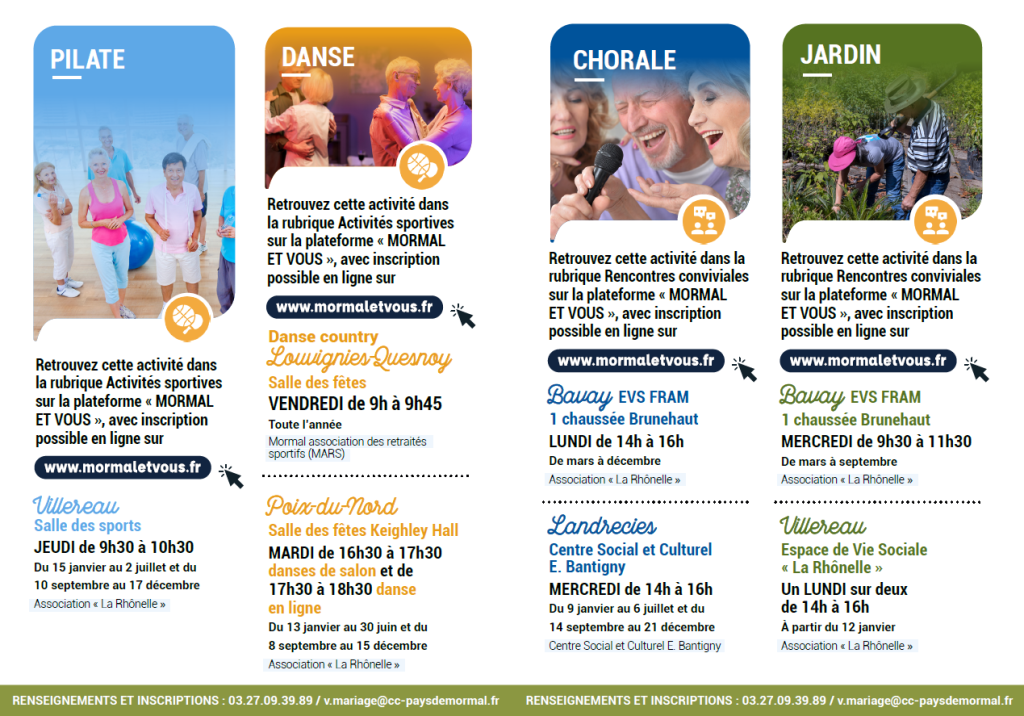 PILATE

Retrouvez cette activité dans la rubrique Activités sportives sur la plateforme « MORMAL ET VOUS », avec inscription possible en ligne sur

www.mormaletvous.fr

Villereau
Salle des sports
JEUDI de 9h30 à 10h30
Du 15 janvier au 2 juillet et du 10 septembre au 17 décembre
Association « La Rhônelle »

DANSE

Retrouvez cette activité dans la rubrique Activités sportives sur la plateforme « MORMAL ET VOUS », avec inscription possible en ligne sur

www.mormaletvous.fr

Danse country
Louvignies-Quesnoy
Salle des fêtes
VENDREDI de 9h à 9h45
Toute l'année
Mormal association des retraités sportifs (MARS)

Poix-du-Nord
Salle des fêtes Keighley Hall
MARDI de 16h30 à 17h30 danses de salon et de 17h30 à 18h30 danse en ligne
Du 13 janvier au 30 juin et du 8 septembre au 15 décembre
Association « La Rhônelle »

CHORALE

Retrouvez cette activité dans la rubrique Rencontres conviviales sur la plateforme « MORMAL ET VOUS », avec inscription possible en ligne sur

www.mormaletvous.fr

Bavay EVS FRAM
1 chaussée Brunehaut
LUNDI de 14h à 16h
De mars à décembre
Association « La Rhônelle »

Landrecies
Centre Social et Culturel E. Bantigny
MERCREDI de 14h à 16h
Du 9 janvier au 6 juillet et du 14 septembre au 21 décembre
Centre Social et Culturel E. Bantigny

JARDIN

Retrouvez cette activité dans la rubrique Rencontres conviviales sur la plateforme « MORMAL ET VOUS », avec inscription possible en ligne sur

www.mormaletvous.fr

Bavay EVS FRAM
1 chaussée Brunehaut
MERCREDI de 9h30 à 11h30
De mars à septembre
Association « La Rhônelle »

Villereau
Espace de Vie Sociale « La Rhônelle »
Un LUNDI sur deux de 14h à 16h
À partir du 12 janvier
Association « La Rhônelle »

RENSEIGNEMENTS ET INSCRIPTIONS : 03.27.09.39.89 / v.mariage@cc-paysdemormal.fr

RENSEIGNEMENTS ET INSCRIPTIONS : 03.27.09.39.89 / v.mariage@cc-paysdemormal.fr